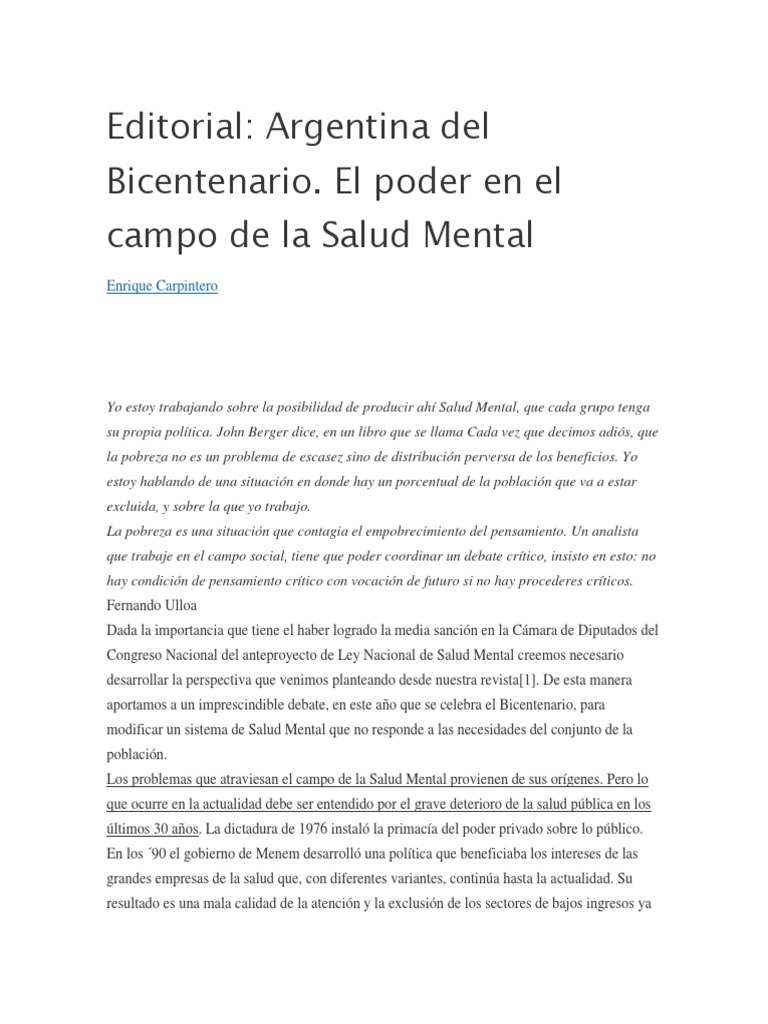 Editorial: Argentina del Bicentenario. El poder en el campo de la Salud Mental

Enrique Carpintero

Yo estoy trabajando sobre la posibilidad de producir ahí Salud Mental, que cada grupo tenga su propia política. John Berger dice, en un libro que se llama Cada vez que decimos adiós, que la pobreza no es un problema de escasez sino de distribución perversa de los beneficios. Yo estoy hablando de una situación en donde hay un porcentual de la población que va a estar excluida, y sobre la que yo trabajo.

La pobreza es una situación que contagia el empobrecimiento del pensamiento. Un analista que trabaje en el campo social, tiene que poder coordinar un debate crítico, insisto en esto: no hay condición de pensamiento crítico con vocación de futuro si no hay procederes críticos.

Fernando Ulloa

Dada la importancia que tiene el haber logrado la media sanción en la Cámara de Diputados del Congreso Nacional del anteproyecto de Ley Nacional de Salud Mental creemos necesario desarrollar la perspectiva que venimos planteando desde nuestra revista[1]. De esta manera aportamos a un imprescindible debate, en este año que se celebra el Bicentenario, para modificar un sistema de Salud Mental que no responde a las necesidades del conjunto de la población.

Los problemas que atraviesan el campo de la Salud Mental provienen de sus orígenes. Pero lo que ocurre en la actualidad debe ser entendido por el grave deterioro de la salud pública en los últimos 30 años. La dictadura de 1976 instaló la primacía del poder privado sobre lo público. En los ´90 el gobierno de Menem desarrolló una política que beneficiaba los intereses de las grandes empresas de la salud que, con diferentes variantes, continúa hasta la actualidad. Su resultado es una mala calidad de la atención y la exclusión de los sectores de bajos ingresos ya